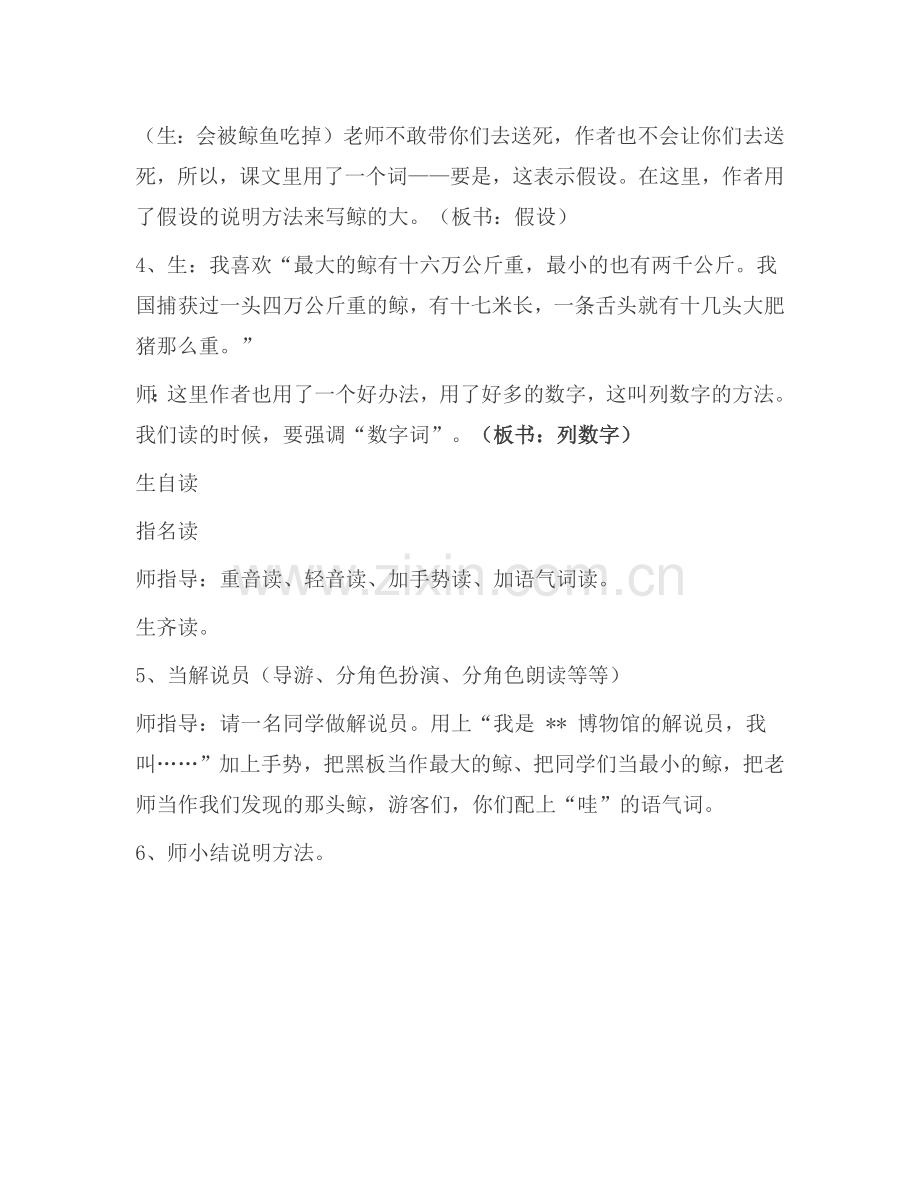 （生：会被鲸鱼吃掉）老师不敢带你们去送死，作者也不会让你们去送死，所以，课文里用了一个词——要是，这表示假设。在这里，作者用了假设的说明方法来写鲸的大。（板书：假设）

4、生：我喜欢“最大的鲸有十六万公斤重，最小的也有两千公斤。我国捕获过一头四万公斤重的鲸，有十七米长，一条舌头就有十几头大肥猪那么重。”

师：这里作者也用了一个好办法，用了好多的数字，这叫列数字的方法。我们读的时候，要强调“数字词”。（板书：列数字）

生自读

指名读

师指导：重音读、轻音读、加手势读、加语气词读。

生齐读。

5、当解说员（导游、分角色扮演、分角色朗读等等）

师指导：请一名同学做解说员。用上“我是**博物馆的解说员，我叫……”加上手势，把黑板当作最大的鲸、把同学们当最小的鲸，把老师当作我们发现的那头鲸，游客们，你们配上“哇”的语气词。

6、师小结说明方法。

www.zixin.com.cn